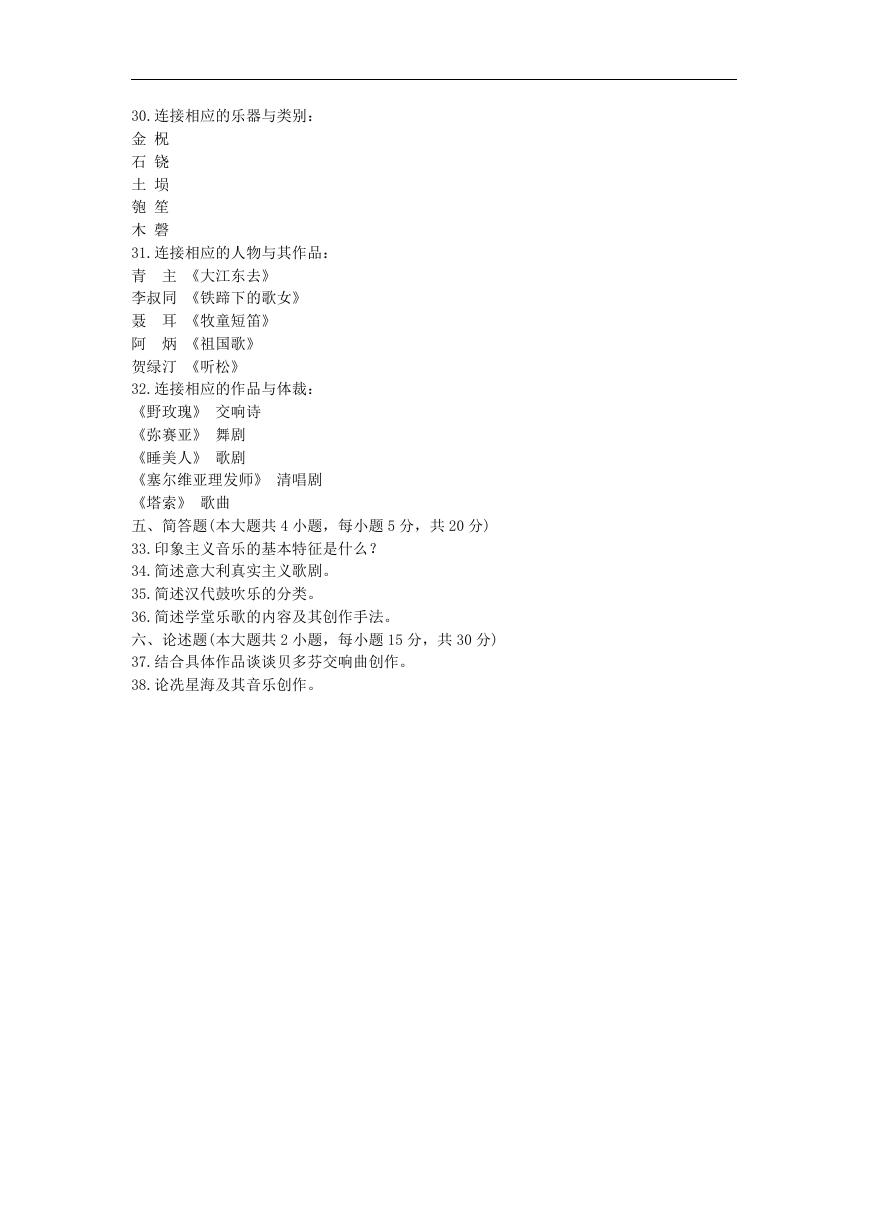 30.连接相应的乐器与类别：
金 柷
石 铙
土 埙
匏 笙
木 磬
31.连接相应的人物与其作品：
青 主 《大江东去》
李叔同 《铁蹄下的歌女》
聂 耳 《牧童短笛》
阿 炳 《祖国歌》
贺绿汀 《听松》
32.连接相应的作品与体裁：
《野玫瑰》 交响诗
《弥赛亚》 舞剧
《睡美人》 歌剧
《塞尔维亚理发师》 清唱剧
《塔索》 歌曲
五、简答题(本大题共 4 小题，每小题 5 分，共 20 分)
33.印象主义音乐的基本特征是什么？
34.简述意大利真实主义歌剧。
35.简述汉代鼓吹乐的分类。
36.简述学堂乐歌的内容及其创作手法。
六、论述题(本大题共 2 小题，每小题 15 分，共 30 分)
37.结合具体作品谈谈贝多芬交响曲创作。
38.论冼星海及其音乐创作。